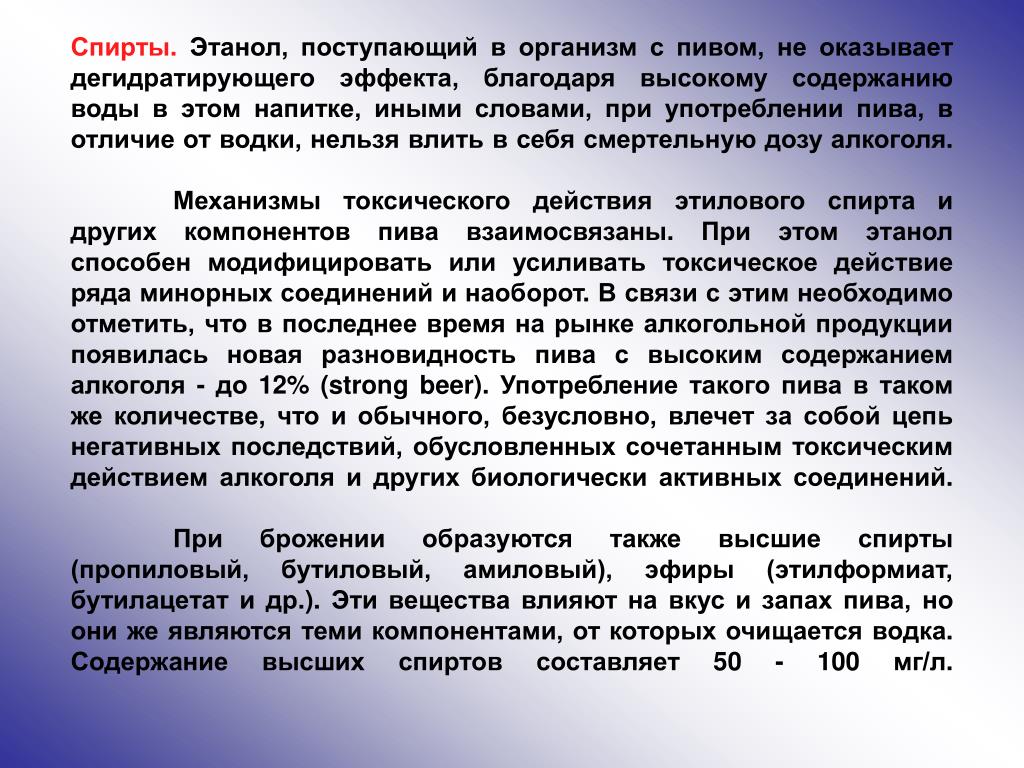 Спирты. Этанол, поступающий в организм с пивом, не оказывает дегидратирующего эффекта, благодаря высокому содержанию воды в этом напитке, иными словами, при употреблении пива, в отличие от водки, нельзя влить в себя смертельную дозу алкоголя.

Механизмы токсического действия этилового спирта и других компонентов пива взаимосвязаны. При этом этанол способен модифицировать или усиливать токсическое действие ряда минорных соединений и наоборот. В связи с этим необходимо отметить, что в последнее время на рынке алкогольной продукции появилась новая разновидность пива с высоким содержанием алкоголя - до 12% (strong beer). Употребление такого пива в таком же количестве, что и обычного, безусловно, влечет за собой цепь негативных последствий, обусловленных сочетанным токсическим действием алкоголя и других биологически активных соединений.

При брожении образуются также высшие спирты (пропиловый, бутиловый, амиловый), эфиры (этилформиат, бутилацетат и др.). Эти вещества влияют на вкус и запах пива, но они же являются теми компонентами, от которых очищается водка. Содержание высших спиртов составляет 50 - 100 мг/л.